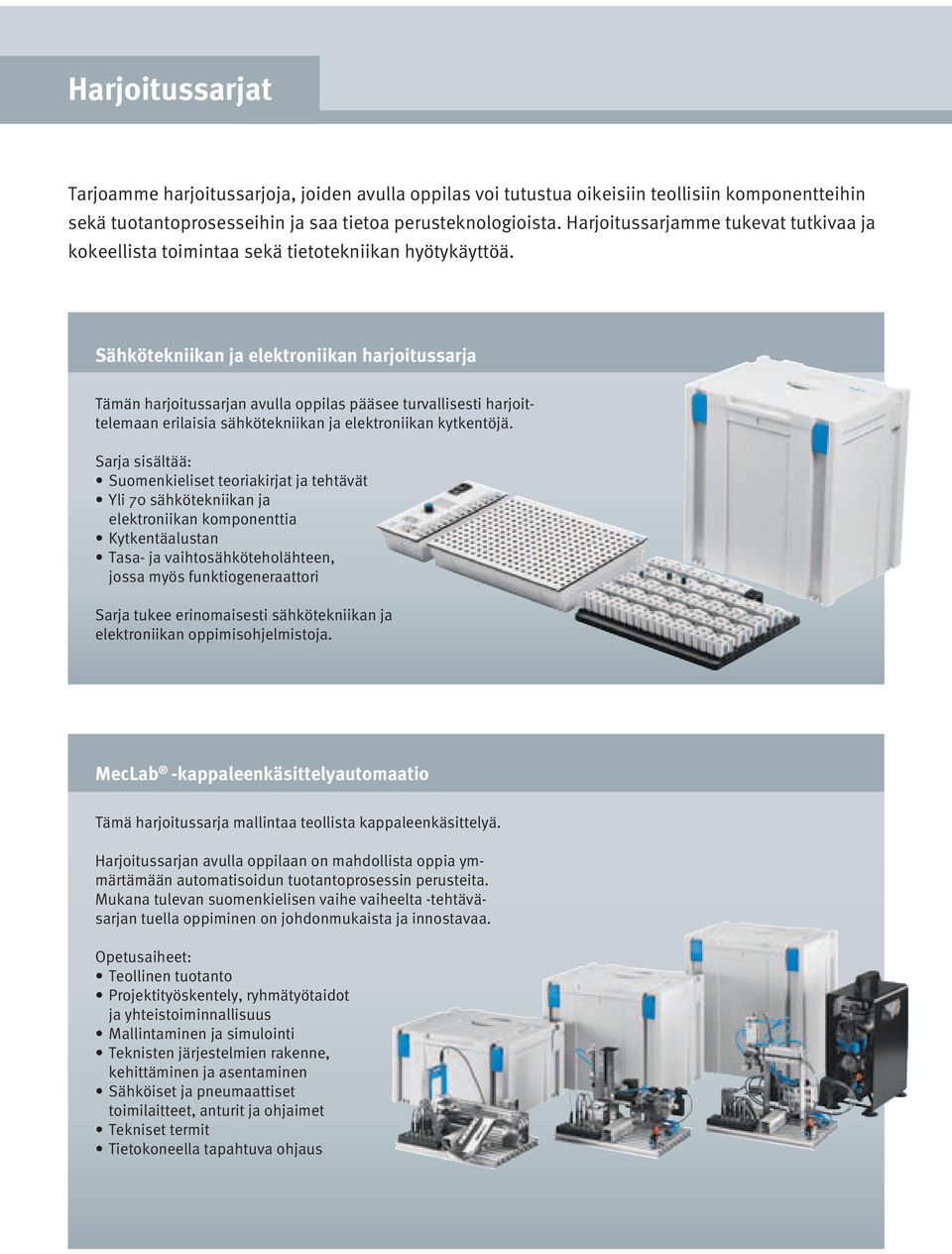 Harjoitussarjat

Tarjoamme harjoitussarjoja, joiden avulla oppilas voi tutustua oikeisiin teollisiin komponentteihin sekä tuotantoprosesseihin ja saa tietoa perusteknologioista. Harjoitussarjamme tukevat tutkivaa ja kokeellista toimintaa sekä tietotekniikan hyötykäyttöä.

Sähkötekniikan ja elektroniikan harjoitussarja

Tämän harjoitussarjan avulla oppilas pääsee turvallisesti harjoittelemaan erilaisia sähkötekniikan ja elektroniikan kytkentöjä.

Sarja sisältää:
• Suomenkieliset teoriakirjat ja tehtävät
• Yli 70 sähkötekniikan ja elektroniikan komponenttia
• Kytkentäalustan
• Tasa- ja vaihtosähköteholähteen, jossa myös funktiogeneraattori

Sarja tukee erinomaisesti sähkötekniikan ja elektroniikan oppimisohjelmistoja.

MecLab® -kappaleenkäsittelyautomaatio

Tämä harjoitussarja mallintaa teollista kappaleenkäsittelyä.

Harjoitussarjan avulla oppilaan on mahdollista oppia ymmärtämään automatisoidun tuotantoprosessin perusteita. Mukana tulevan suomenkielisen vaihe vaiheelta -tehtäväsarjan tuella oppiminen on johdonmukaista ja innostavaa.

Opetusaiheet:
• Teollinen tuotanto
• Projektityöskentely, ryhmätyötaidot ja yhteistoiminnallisuus
• Mallintaminen ja simulointi
• Teknisten järjestelmien rakenne, kehittäminen ja asentaminen
• Sähköiset ja pneumaattiset toimilaitteet, anturit ja ohjaimet
• Tekniset termit
• Tietokoneella tapahtuva ohjaus